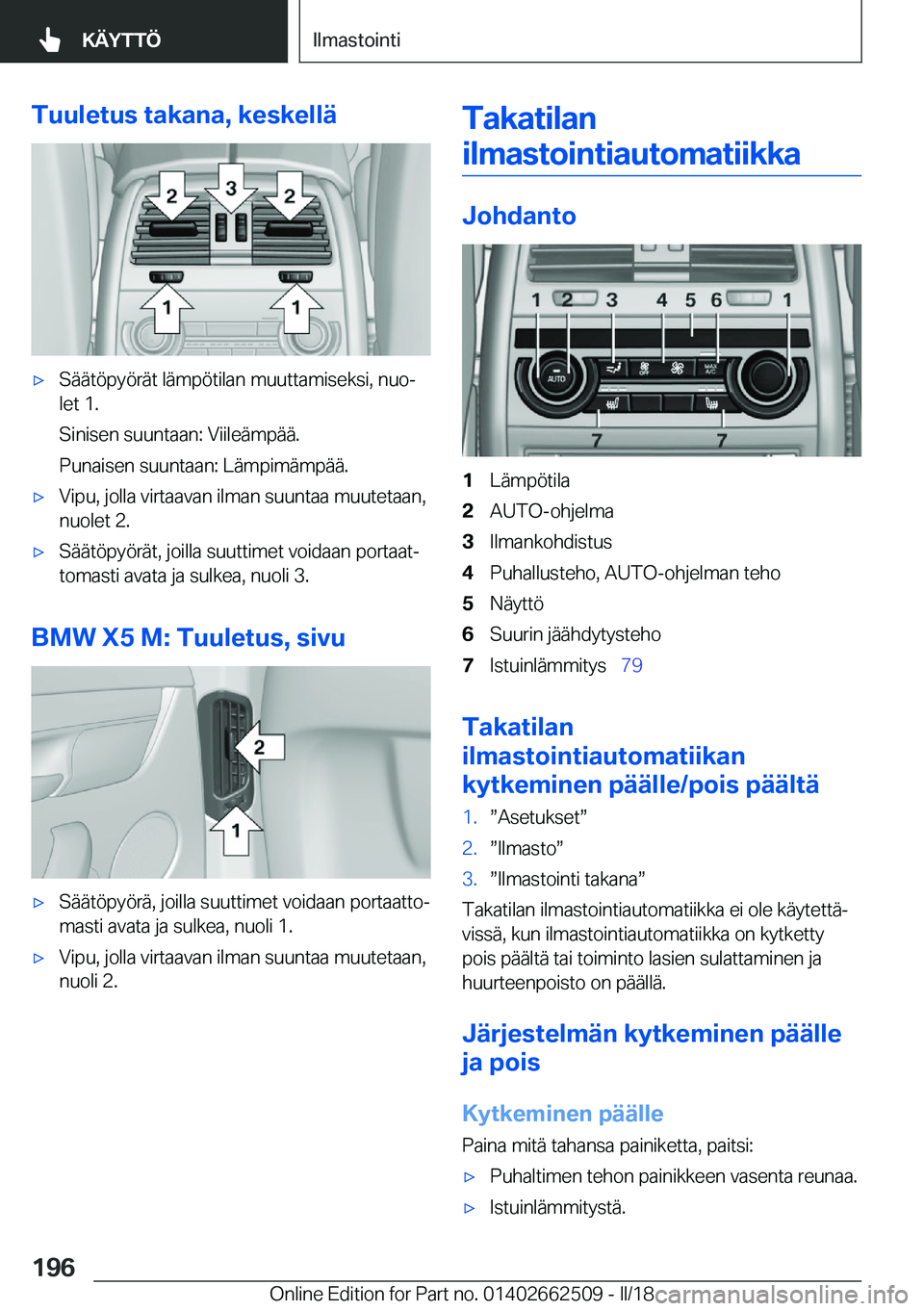 KÄYTTÖ

Ilmastointi

Tuuletus takana, keskellä

2 3 2

1 1

▷ Säätöpyörät lämpötilan muuttamiseksi, nuolet 1.

Sinisen suuntaan: Viileämpää.

Punaisen suuntaan: Lämpimämpää.

▷ Vipu, jolla virtaavan ilman suuntaa muutetaan, nuolet 2.

▷ Säätöpyörät, joilla suuttimet voidaan portaattomasti avata ja sulkea, nuoli 3.

BMW X5 M: Tuuletus, sivu

2

1

▷ Säätöpyörä, joilla suuttimet voidaan portaattomasti avata ja sulkea, nuoli 1.

▷ Vipu, jolla virtaavan ilman suuntaa muutetaan, nuoli 2.

Takatilan ilmastointiautomatiikka

Johdanto

1 2 3 4 5 6 1

AUTO

MAX A/C

7 7

1 Lämpötila

2 AUTO-ohjelma

3 Ilmankohdistus

4 Puhallusteho, AUTO-ohjelman teho

5 Näyttö

6 Suurin jäähdytysteho

7 Istuinlämmitys 79

Takatilan ilmastointiautomatiikan kytkeminen päälle/pois päältä

1. ”Asetukset”

2. ”Ilmasto”

3. ”Ilmastointi takana”

Takatilan ilmastointiautomatiikka ei ole käytettävissä, kun ilmastointiautomatiikka on kytketty pois päältä tai toiminto lasien sulattaminen ja huurteenpoisto on päällä.

Järjestelmän kytkeminen päälle ja pois

Kytkeminen päälle

Paina mitä tahansa painiketta, paitsi:

▷ Puhaltimen tehon painikkeen vasenta reunaa.

▷ Istuinlämmitystä.

196

Online Edition for Part no. 01402662509 - II/18

carmanualsonline.info